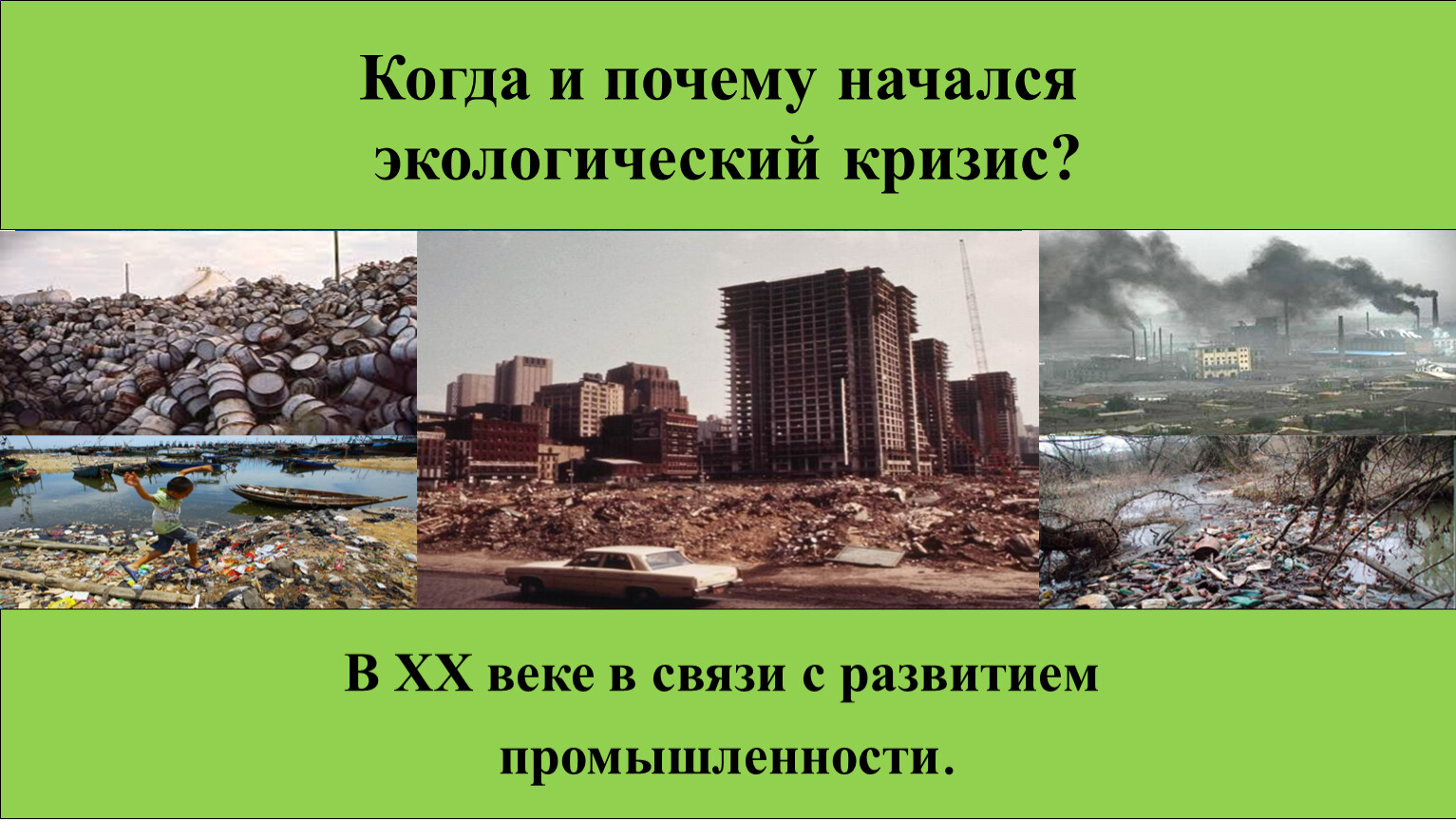 Когда и почему начался экологический кризис?

В XX веке в связи с развитием промышленности.